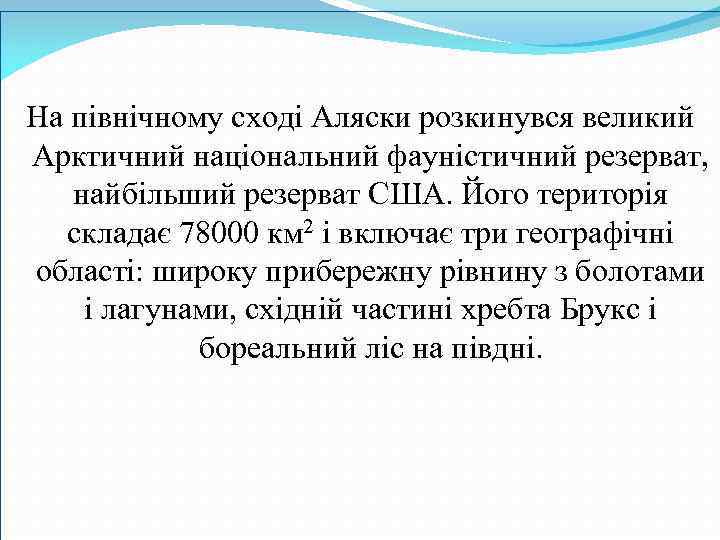 На північному сході Аляски розкинувся великий Арктичний національний фауністичний резерват, найбільший резерват США. Його територія складає 78000 км$^2$ і включає три географічні області: широку прибережну рівнину з болотами і лагунами, східній частині хребта Брукс і бореальний ліс на півдні.